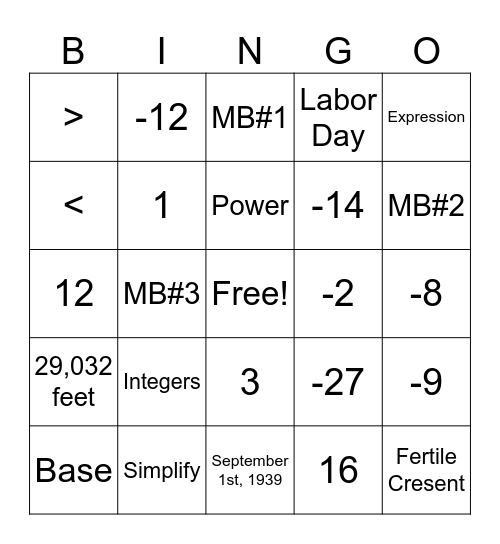 | B | I | N | G | O |
|---|---|---|---|---|
| > | -12 | MB#1 | Labor Day | Expression |
| < | 1 | Power | -14 | MB#2 |
| 12 | MB#3 | Free! | -2 | -8 |
| 29,032 feet | Integers | 3 | -27 | -9 |
| Base | Simplify | September 1st, 1939 | 16 | Fertile Cresent |